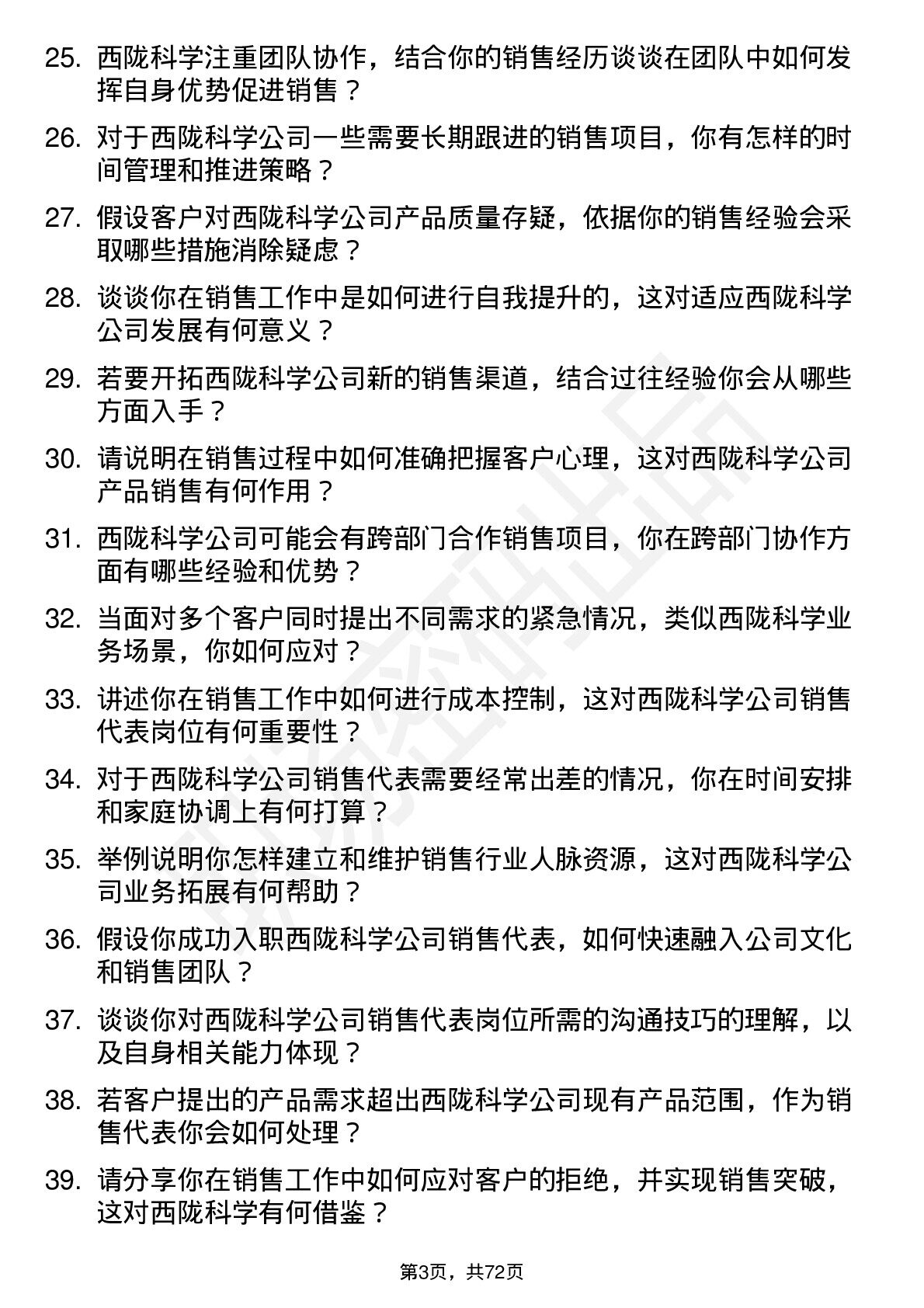 25. 西陇科学注重团队协作，结合你的销售经历谈谈在团队中如何发挥自身优势促进销售？

26. 对于西陇科学公司一些需要长期跟进的销售项目，你有怎样的时间管理和推进策略？

27. 假设客户对西陇科学公司产品质量存疑，依据你的销售经验会采取哪些措施消除疑虑？

28. 谈谈你在销售工作中是如何进行自我提升的，这对适应西陇科学公司发展有何意义？

29. 若要开拓西陇科学公司新的销售渠道，结合过往经验你会从哪些方面入手？

30. 请说明在销售过程中如何准确把握客户心理，这对西陇科学公司产品销售有何作用？

31. 西陇科学公司可能会有跨部门合作销售项目，你在跨部门协作方面有哪些经验和优势？

32. 当面对多个客户同时提出不同需求的紧急情况，类似西陇科学业务场景，你如何应对？

33. 讲述你在销售工作中如何进行成本控制，这对西陇科学公司销售代表岗位有何重要性？

34. 对于西陇科学公司销售代表需要经常出差的情况，你在时间安排和家庭协调上有何打算？

35. 举例说明你怎样建立和维护销售行业人脉资源，这对西陇科学公司业务拓展有何帮助？

36. 假设你成功入职西陇科学公司销售代表，如何快速融入公司文化和销售团队？

37. 谈谈你对西陇科学公司销售代表岗位所需的沟通技巧的理解，以及自身相关能力体现？

38. 若客户提出的产品需求超出西陇科学公司现有产品范围，作为销售代表你会如何处理？

39. 请分享你在销售工作中如何应对客户的拒绝，并实现销售突破，这对西陇科学有何借鉴？

第3页，共72页